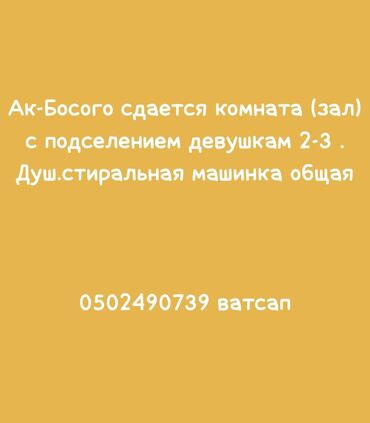 Ак-Босого сдается комната (зал) с подселением девушкам 2-3 . Душ.стиральная машинка общая

0502490739 ватсап